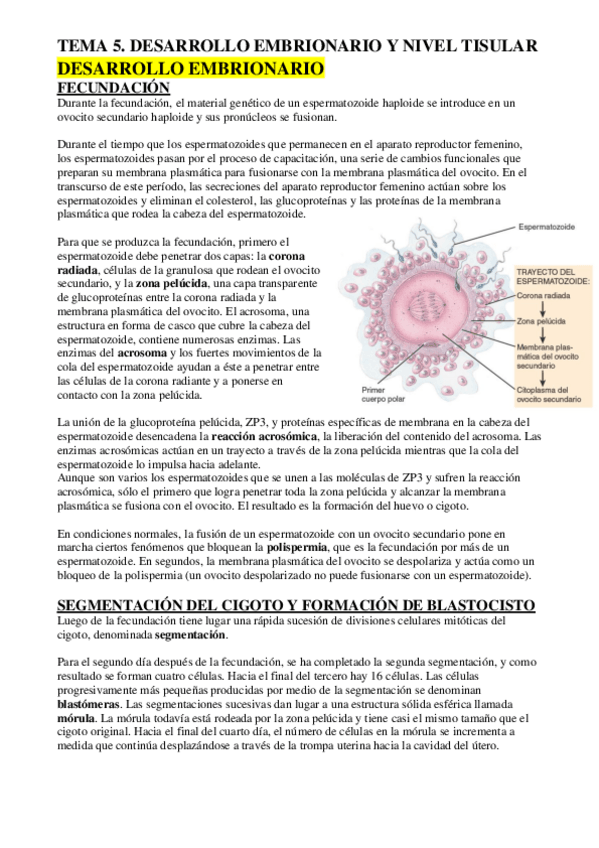 TEMA 5. DESARROLLO EMBRIONARIO Y NIVEL TISULAR
DESARROLLO EMBRIONARIO
FECUNDACIÓN
Durante la fecundación, el material genético de un espermatozoide haploide se introduce en un ovocito secundario haploide y sus pronúcleos se fusionan.

Durante el tiempo que los espermatozoides que permanecen en el aparato reproductor femenino, los espermatozoides pasan por el proceso de capacitación, una serie de cambios funcionales que preparan su membrana plasmática para fusionarse con la membrana plasmática del ovocito. En el transcurso de este período, las secreciones del aparato reproductor femenino actúan sobre los espermatozoides y eliminan el colesterol, las glucoproteínas y las proteínas de la membrana plasmática que rodea la cabeza del espermatozoide.

Para que se produzca la fecundación, primero el espermatozoide debe penetrar dos capas: la corona radiada, células de la granulosa que rodean el ovocito secundario, y la zona pelúcida, una capa transparente de glucoproteínas entre la corona radiada y la membrana plasmática del ovocito. El acrosoma, una estructura en forma de casco que cubre la cabeza del espermatozoide, contiene numerosas enzimas. Las enzimas del acrosoma y los fuertes movimientos de la cola del espermatozoide ayudan a éste a penetrar entre las células de la corona radiante y a ponerse en contacto con la zona pelúcida.

Espermatozoide
TRAYECTO DEL ESPERMATOZOIDE:
Corona radiada
Zona pelúcida
Membrana plasmática del ovocito secundario
Citoplasma del ovocito secundario
Primer cuerpo polar

La unión de la glucoproteína pelúcida, ZP3, y proteínas específicas de membrana en la cabeza del espermatozoide desencadena la reacción acrosómica, la liberación del contenido del acrosoma. Las enzimas acrosómicas actúan en un trayecto a través de la zona pelúcida mientras que la cola del espermatozoide lo impulsa hacia adelante.
Aunque son varios los espermatozoides que se unen a las moléculas de ZP3 y sufren la reacción acrosómica, sólo el primero que logra penetrar toda la zona pelúcida y alcanzar la membrana plasmática se fusiona con el ovocito. El resultado es la formación del huevo o cigoto.

En condiciones normales, la fusión de un espermatozoide con un ovocito secundario pone en marcha ciertos fenómenos que bloquean la polispermia, que es la fecundación por más de un espermatozoide. En segundos, la membrana plasmática del ovocito se despolariza y actúa como un bloqueo de la polispermia (un ovocito despolarizado no puede fusionarse con un espermatozoide).

SEGMENTACIÓN DEL CIGOTO Y FORMACIÓN DE BLASTOCISTO
Luego de la fecundación tiene lugar una rápida sucesión de divisiones celulares mitóticas del cigoto, denominada segmentación.

Para el segundo día después de la fecundación, se ha completado la segunda segmentación, y como resultado se forman cuatro células. Hacia el final del tercero hay 16 células. Las células progresivamente más pequeñas producidas por medio de la segmentación se denominan blastómeras. Las segmentaciones sucesivas dan lugar a una estructura sólida esférica llamada mórula. La mórula todavía está rodeada por la zona pelúcida y tiene casi el mismo tamaño que el cigoto original. Hacia el final del cuarto día, el número de células en la mórula se incrementa a medida que continúa desplazándose a través de la trompa uterina hacia la cavidad del útero.